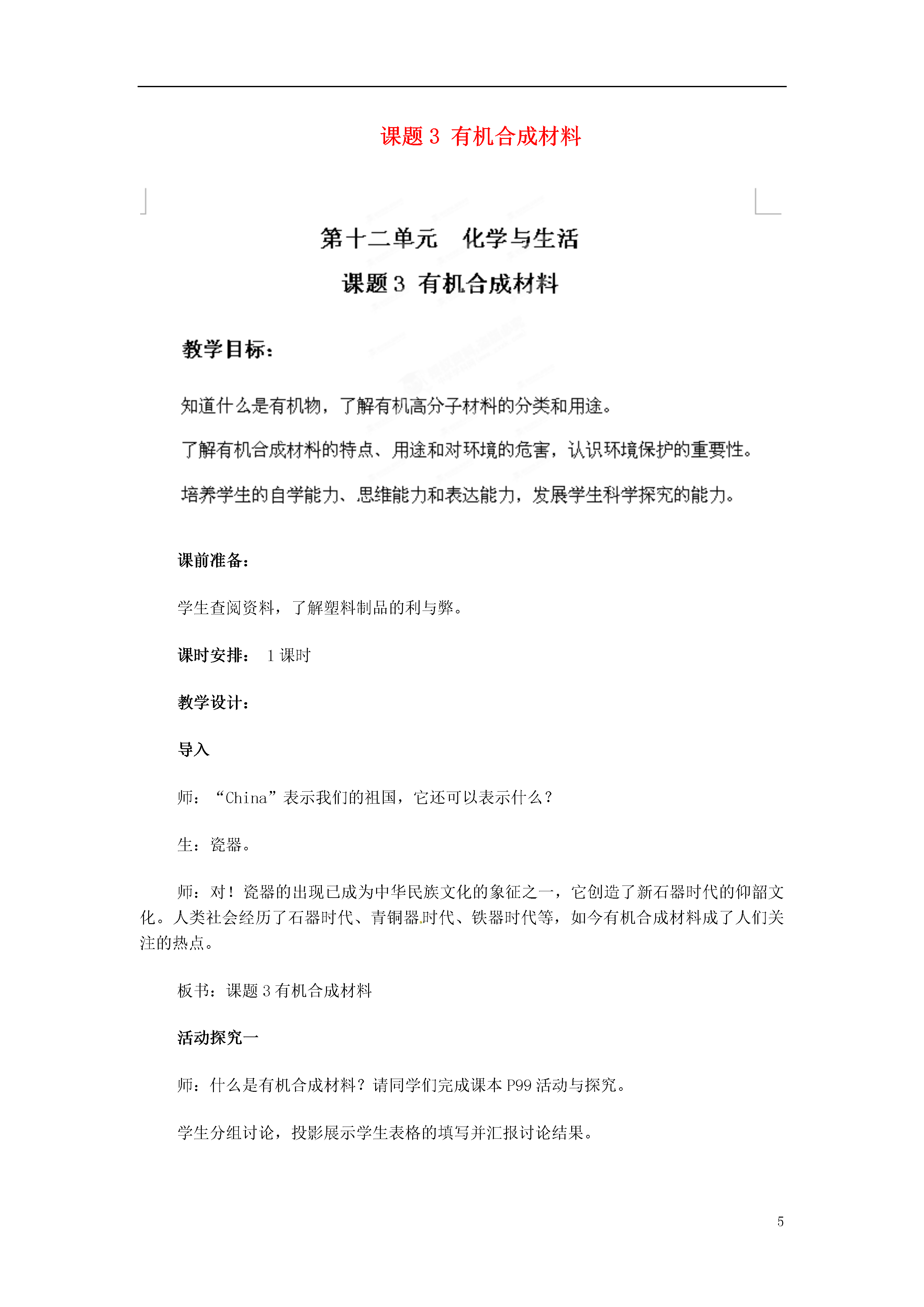 课题 3 有机合成材料

第十二单元 化学与生活

课题 3 有机合成材料

教学目标：

知道什么是有机物，了解有机高分子材料的分类和用途。

了解有机合成材料的特点、用途和对环境的危害，认识环境保护的重要性。

培养学生的自学能力、思维能力和表达能力，发展学生科学探究的能力。

课前准备：

学生查阅资料，了解塑料制品的利与弊。

课时安排： 1 课时

教学设计：

导入

师：“China”表示我们的祖国，它还可以表示什么？

生：瓷器。

师：对！瓷器的出现已成为中华民族文化的象征之一，它创造了新石器时代的仰韶文化。人类社会经历了石器时代、青铜器时代、铁器时代等，如今有机合成材料成了人们关注的热点。

板书：课题 3 有机合成材料

活动探究一

师：什么是有机合成材料？请同学们完成课本 P99 活动与探究。

学生分组讨论，投影展示学生表格的填写并汇报讨论结果。

5